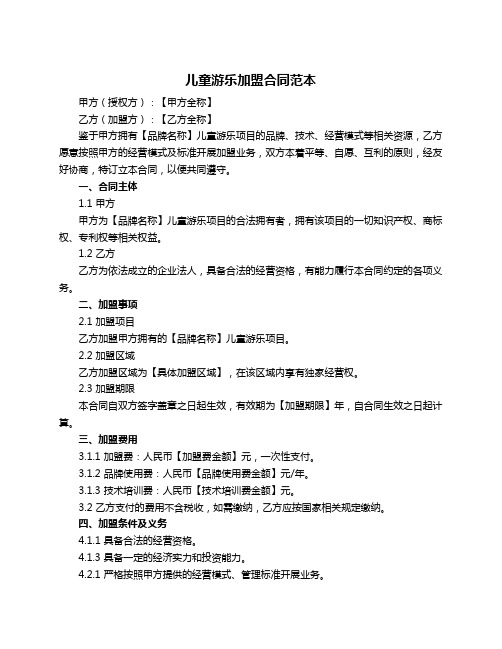 儿童游乐加盟合同范本

甲方（授权方）：【甲方全称】

乙方（加盟方）：【乙方全称】

鉴于甲方拥有【品牌名称】儿童游乐项目的品牌、技术、经营模式等相关资源，乙方愿意按照甲方的经营模式及标准开展加盟业务，双方本着平等、自愿、互利的原则，经友好协商，特订立本合同，以便共同遵守。

一、合同主体

1.1 甲方

甲方为【品牌名称】儿童游乐项目的合法拥有者，拥有该项目的一切知识产权、商标权、专利权等相关权益。

1.2 乙方

乙方为依法成立的企业法人，具备合法的经营资格，有能力履行本合同约定的各项义务。

二、加盟事项

2.1 加盟项目

乙方加盟甲方拥有的【品牌名称】儿童游乐项目。

2.2 加盟区域

乙方加盟区域为【具体加盟区域】，在该区域内享有独家经营权。

2.3 加盟期限

本合同自双方签字盖章之日起生效，有效期为【加盟期限】年，自合同生效之日起计算。

三、加盟费用

3.1.1 加盟费：人民币【加盟费金额】元，一次性支付。

3.1.2 品牌使用费：人民币【品牌使用费金额】元/年。

3.1.3 技术培训费：人民币【技术培训费金额】元。

3.2 乙方支付的费用不含税收，如需缴纳，乙方应按国家相关规定缴纳。

四、加盟条件及义务

4.1.1 具备合法的经营资格。

4.1.3 具备一定的经济实力和投资能力。

4.2.1 严格按照甲方提供的经营模式、管理标准开展业务。